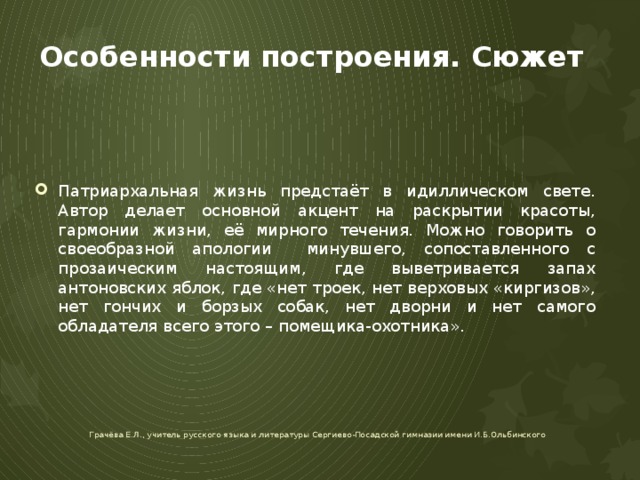 Особенности построения. Сюжет

Патриархальная жизнь предстаёт в идиллическом свете. Автор делает основной акцент на раскрытии красоты, гармонии жизни, её мирного течения. Можно говорить о своеобразной апологии минувшего, сопоставленного с прозаическим настоящим, где выветривается запах антоновских яблок, где «нет троек, нет верховых «киргизов», нет гончих и борзых собак, нет дворни и нет самого обладателя всего этого – помещика-охотника».

Грачёва Е.Л., учитель русского языка и литературы Сергиево-Посадской гимназии имени И.Б.Ольбинского